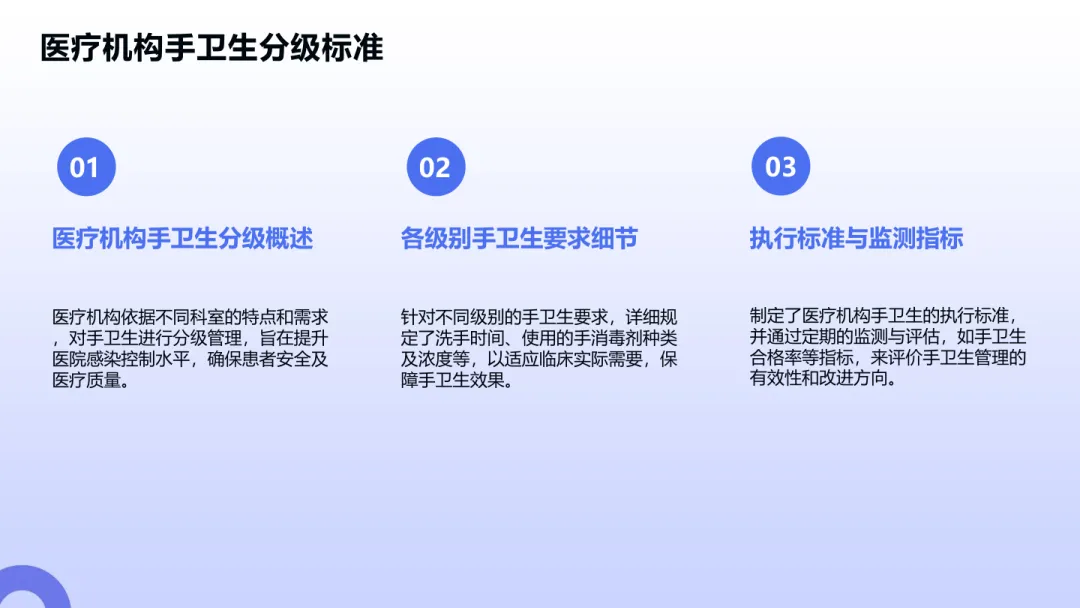 医疗机构手卫生分级标准

01

医疗机构手卫生分级概述

医疗机构依据不同科室的特点和需求，对手卫生进行分级管理，旨在提升医院感染控制水平，确保患者安全及医疗质量。

02

各级别手卫生要求细节

针对不同级别的手卫生要求，详细规定了洗手时间、使用的手消毒剂种类及浓度等，以适应临床实际需要，保障手卫生效果。

03

执行标准与监测指标

制定了医疗机构手卫生的执行标准，并通过定期的监测与评估，如手卫生合格率等指标，来评价手卫生管理的有效性和改进方向。